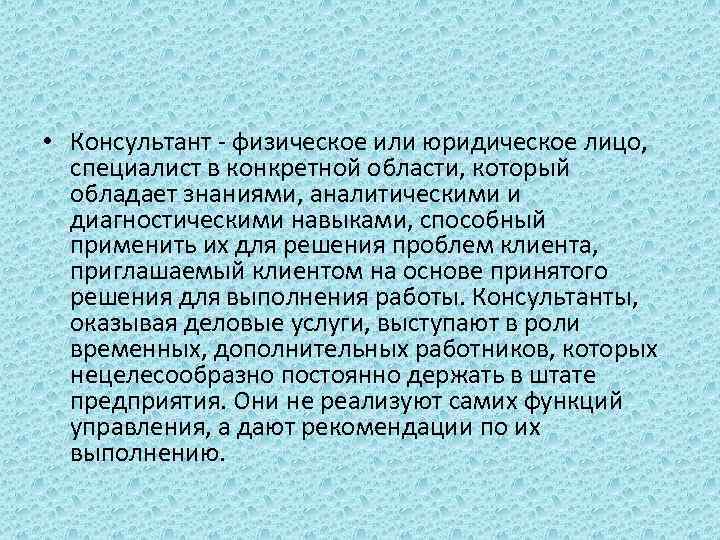 • Консультант - физическое или юридическое лицо, специалист в конкретной области, который обладает знаниями, аналитическими и диагностическими навыками, способный применить их для решения проблем клиента, приглашаемый клиентом на основе принятого решения для выполнения работы. Консультанты, оказывая деловые услуги, выступают в роли временных, дополнительных работников, которых нецелесообразно постоянно держать в штате предприятия. Они не реализуют самих функций управления, а дают рекомендации по их выполнению.